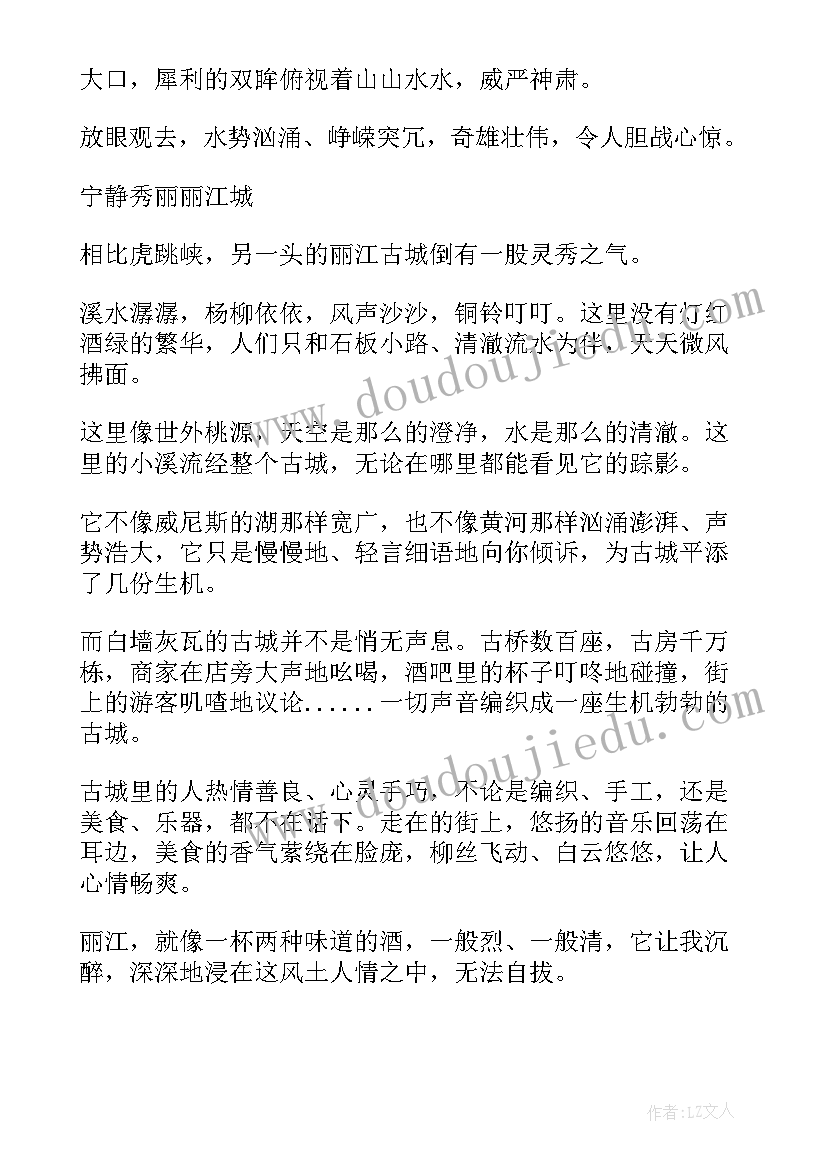 大口，犀利的双眸俯视着山山水水，威严神肃。

放眼观去，水势汹涌、峥嵘突兀，奇雄壮伟，令人胆战心惊。

宁静秀丽丽江城

相比虎跳峡，另一头的丽江古城倒有一股灵秀之气。

溪水潺潺，杨柳依依，风声沙沙，铜铃叮叮。这里没有灯红酒绿的繁华，人们只和石板小路、清澈流水为伴，天天微风拂面。

这里像世外桃源，天空是那么的澄净，水是那么的清澈。这里的小溪流经整个古城，无论在哪里都能看见它的踪影。

它不像威尼斯的湖那样宽广，也不像黄河那样汹涌澎湃、声势浩大，它只是慢慢地、轻言细语地向你倾诉，为古城平添了几份生机。

而白墙灰瓦的古城并不是悄无声息。古桥数百座，古房千万栋，商家在店旁大声地吆喝，酒吧里的杯子叮咚地碰撞，街上的游客叽喳地议论......一切声音编织成一座生机勃勃的古城。

古城里的人热情善良、心灵手巧，不论是编织、手工，还是美食、乐器，都不在话下。走在的街上，悠扬的音乐回荡在耳边，美食的香气萦绕在脸庞，柳丝飞动、白云悠悠，让人心情畅爽。

丽江，就像一杯两种味道的酒，一般烈、一般清，它让我沉醉，深深地浸在这风土人情之中，无法自拔。

www.doudoujiedu.com

www.doudoujiedu.com

作者：LZ文人